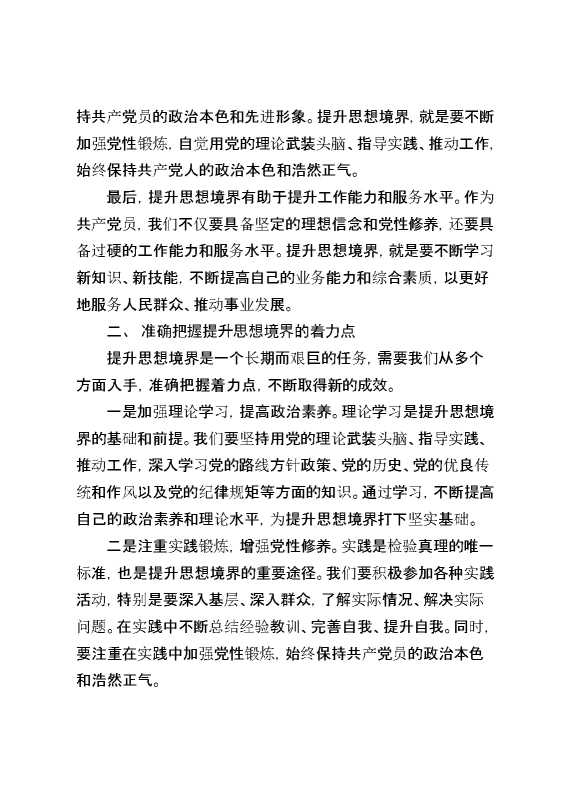 持共产党员的政治本色和先进形象。提升思想境界，就是要不断加强党性锻炼，自觉用党的理论武装头脑、指导实践、推动工作，始终保持共产党人的政治本色和浩然正气。

最后，提升思想境界有助于提升工作能力和服务水平。作为共产党员，我们不仅要具备坚定的理想信念和党性修养，还要具备过硬的工作能力和服务水平。提升思想境界，就是要不断学习新知识、新技能，不断提高自己的业务能力和综合素质，以更好地服务人民群众、推动事业发展。

二、 准确把握提升思想境界的着力点

提升思想境界是一个长期而艰巨的任务，需要我们从多个方面入手，准确把握着力点，不断取得新的成效。

一是加强理论学习，提高政治素养。理论学习是提升思想境界的基础和前提。我们要坚持用党的理论武装头脑、指导实践、推动工作，深入学习党的路线方针政策、党的历史、党的优良传统和作风以及党的纪律规矩等方面的知识。通过学习，不断提高自己的政治素养和理论水平，为提升思想境界打下坚实基础。

二是注重实践锻炼，增强党性修养。实践是检验真理的唯一标准，也是提升思想境界的重要途径。我们要积极参加各种实践活动，特别是要深入基层、深入群众，了解实际情况、解决实际问题。在实践中不断总结经验教训、完善自我、提升自我。同时，要注重在实践中加强党性锻炼，始终保持共产党员的政治本色和浩然正气。